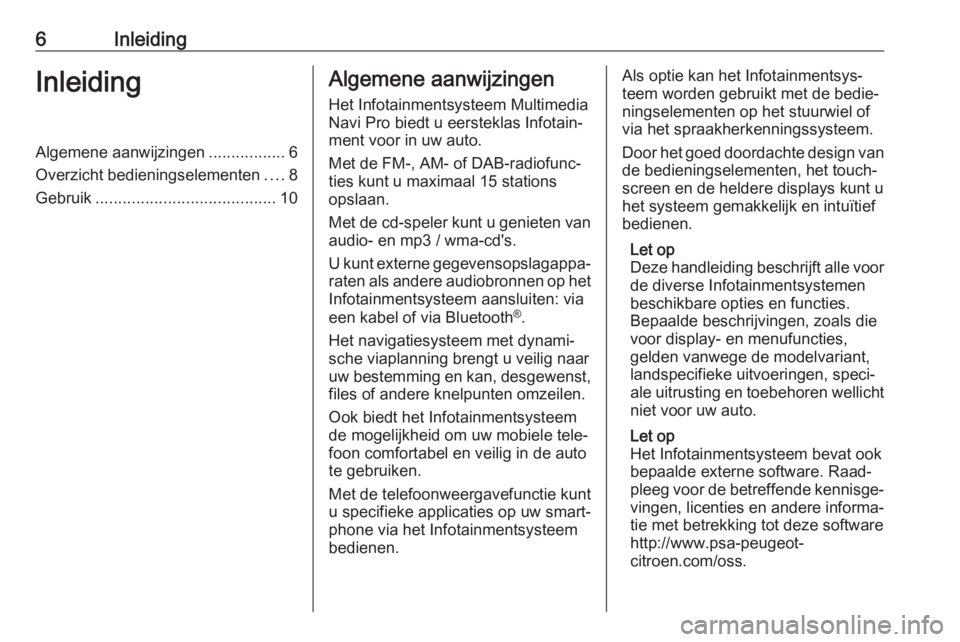 6 Inleiding

Inleiding

Algemene aanwijzingen ................. 6
Overzicht bedieningselementen .... 8
Gebruik ........................................ 10

Algemene aanwijzingen

Het Infotainmentsysteem Multimedia Navi Pro biedt u eersteklas Infotainment voor in uw auto.

Met de FM-, AM- of DAB-radiofuncties kunt u maximaal 15 stations opslaan.

Met de cd-speler kunt u genieten van audio- en mp3 / wma-cd's.

U kunt externe gegevensopslagapparaten als andere audiobronnen op het Infotainmentsysteem aansluiten: via een kabel of via Bluetooth®.

Het navigatiesysteem met dynamische viaplanning brengt u veilig naar uw bestemming en kan, desgewenst, files of andere knelpunten omzeilen.

Ook biedt het Infotainmentsysteem de mogelijkheid om uw mobiele telefoon comfortabel en veilig in de auto te gebruiken.

Met de telefoonweergavefunctie kunt u specifieke applicaties op uw smartphone via het Infotainmentsysteem bedienen.

Als optie kan het Infotainmentsysteem worden gebruikt met de bedieningselementen op het stuurwiel of via het spraakherkenningssysteem.

Door het goed doordachte design van de bedieningselementen, het touchscreen en de heldere displays kunt u het systeem gemakkelijk en intuïtief bedienen.

Let op
Deze handleiding beschrijft alle voor de diverse Infotainmentsystemen beschikbare opties en functies. Bepaalde beschrijvingen, zoals die voor display- en menufuncties, gelden vanwege de modelvariant, landspecifieke uitvoeringen, speciale uitrusting en toebehoren wellicht niet voor uw auto.

Let op
Het Infotainmentsysteem bevat ook bepaalde externe software. Raadpleeg voor de betreffende kennisgevingen, licenties en andere informatie met betrekking tot deze software http://www.psa-peugeot-citroen.com/oss.

carmanualsonline.info